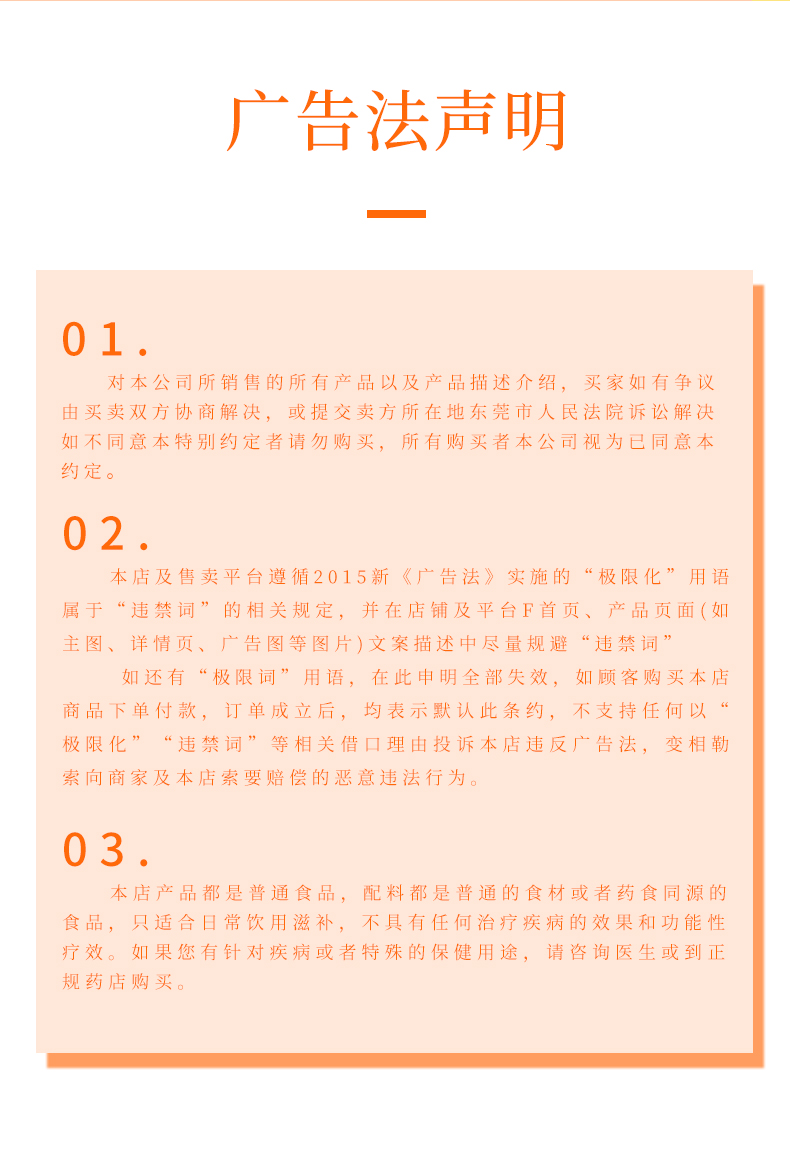 广告法声明

01.

对本公司所销售的所有产品以及产品描述介绍，买家如有争议由买卖双方协商解决，或提交卖方所在地东莞市人民法院诉讼解决如不同意本特别约定者请勿购买，所有购买者本公司视为已同意本约定。

02.

本店及售卖平台遵循2015新《广告法》实施的“极限化”用语属于“违禁词”的相关规定，并在店铺及平台F首页、产品页面(如主图、详情页、广告图等图片)文案描述中尽量规避“违禁词”

如还有“极限词”用语，在此申明全部失效，如顾客购买本店商品下单付款，订单成立后，均表示默认此条约，不支持任何以“极限化”“违禁词”等相关借口理由投诉本店违反广告法，变相勒索向商家及本店索要赔偿的恶意违法行为。

03.

本店产品都是普通食品，配料都是普通的食材或者药食同源的食品，只适合日常饮用滋补，不具有任何治疗疾病的效果和功能性疗效。如果您有针对疾病或者特殊的保健用途，请咨询医生或到正规药店购买。